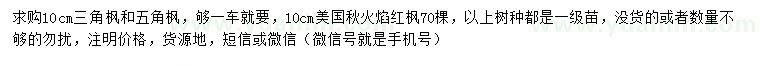 求购10cm三角枫和五角枫，够一车就要，10cm美国秋火焰红枫70棵，以上树种都是一级苗，没货的或者数量不够的勿扰，注明价格，货源地，短信或微信（微信号就是手机号）